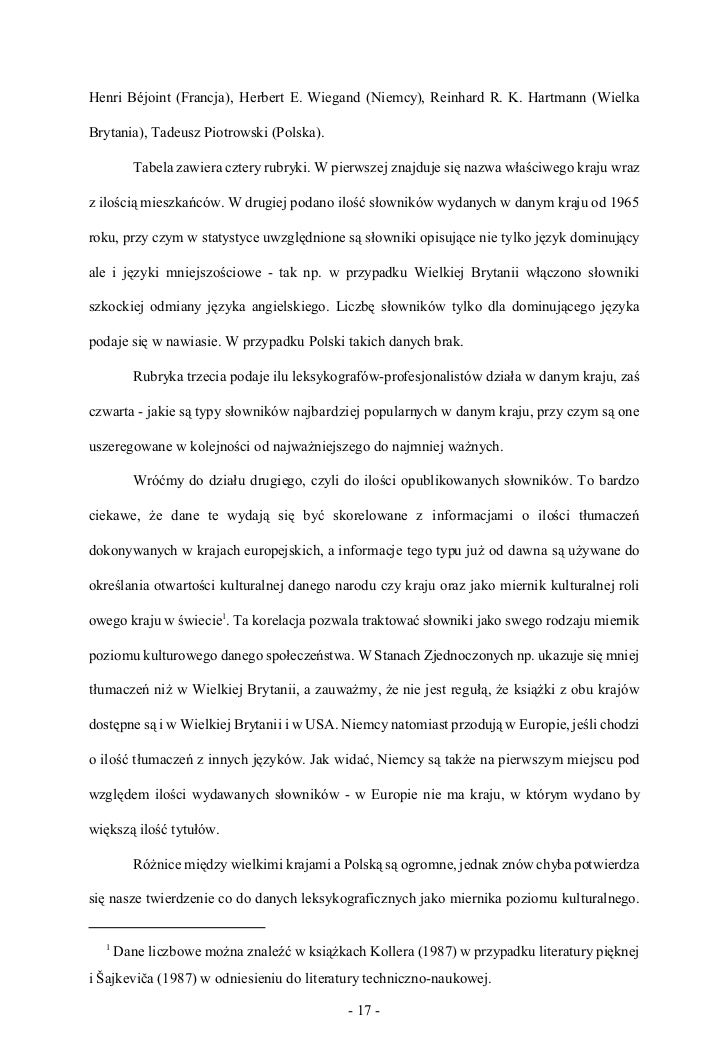 Henri Béjoint (Francja), Herbert E. Wiegand (Niemcy), Reinhard R. K. Hartmann (Wielka Brytania), Tadeusz Piotrowski (Polska).

Tabela zawiera cztery rubryki. W pierwszej znajduje się nazwa właściwego kraju wraz z ilością mieszkańców. W drugiej podano ilość słowników wydanych w danym kraju od 1965 roku, przy czym w statystyce uwzględnione są słowniki opisujące nie tylko język dominujący ale i języki mniejszościowe - tak np. w przypadku Wielkiej Brytanii włączono słowniki szkockiej odmiany języka angielskiego. Liczbę słowników tylko dla dominującego języka podaje się w nawiasie. W przypadku Polski takich danych brak.

Rubryka trzecia podaje ilu leksykografów-profesjonalistów działa w danym kraju, zaś czwarta - jakie są typy słowników najbardziej popularnych w danym kraju, przy czym są one uszeregowane w kolejności od najważniejszego do najmniej ważnych.

Wróćmy do działu drugiego, czyli do ilości opublikowanych słowników. To bardzo ciekawe, że dane te wydają się być skorelowane z informacjami o ilości tłumaczeń dokonywanych w krajach europejskich, a informacje tego typu już od dawna są używane do określania otwartości kulturalnej danego narodu czy kraju oraz jako miernik kulturalnej roli owego kraju w świecie$^1$. Ta korelacja pozwala traktować słowniki jako swego rodzaju miernik poziomu kulturowego danego społeczeństwa. W Stanach Zjednoczonych np. ukazuje się mniej tłumaczeń niż w Wielkiej Brytanii, a zauważmy, że nie jest regułą, że książki z obu krajów dostępne są i w Wielkiej Brytanii i w USA. Niemcy natomiast przodują w Europie, jeśli chodzi o ilość tłumaczeń z innych języków. Jak widać, Niemcy są także na pierwszym miejscu pod względem ilości wydawanych słowników - w Europie nie ma kraju, w którym wydano by większą ilość tytułów.

Różnice między wielkimi krajami a Polską są ogromne, jednak znów chyba potwierdza się nasze twierdzenie co do danych leksykograficznych jako miernika poziomu kulturalnego.

$^1$ Dane liczbowe można znaleźć w książkach Kollera (1987) w przypadku literatury pięknej i Šajkeviča (1987) w odniesieniu do literatury techniczno-naukowej.

- 17 -